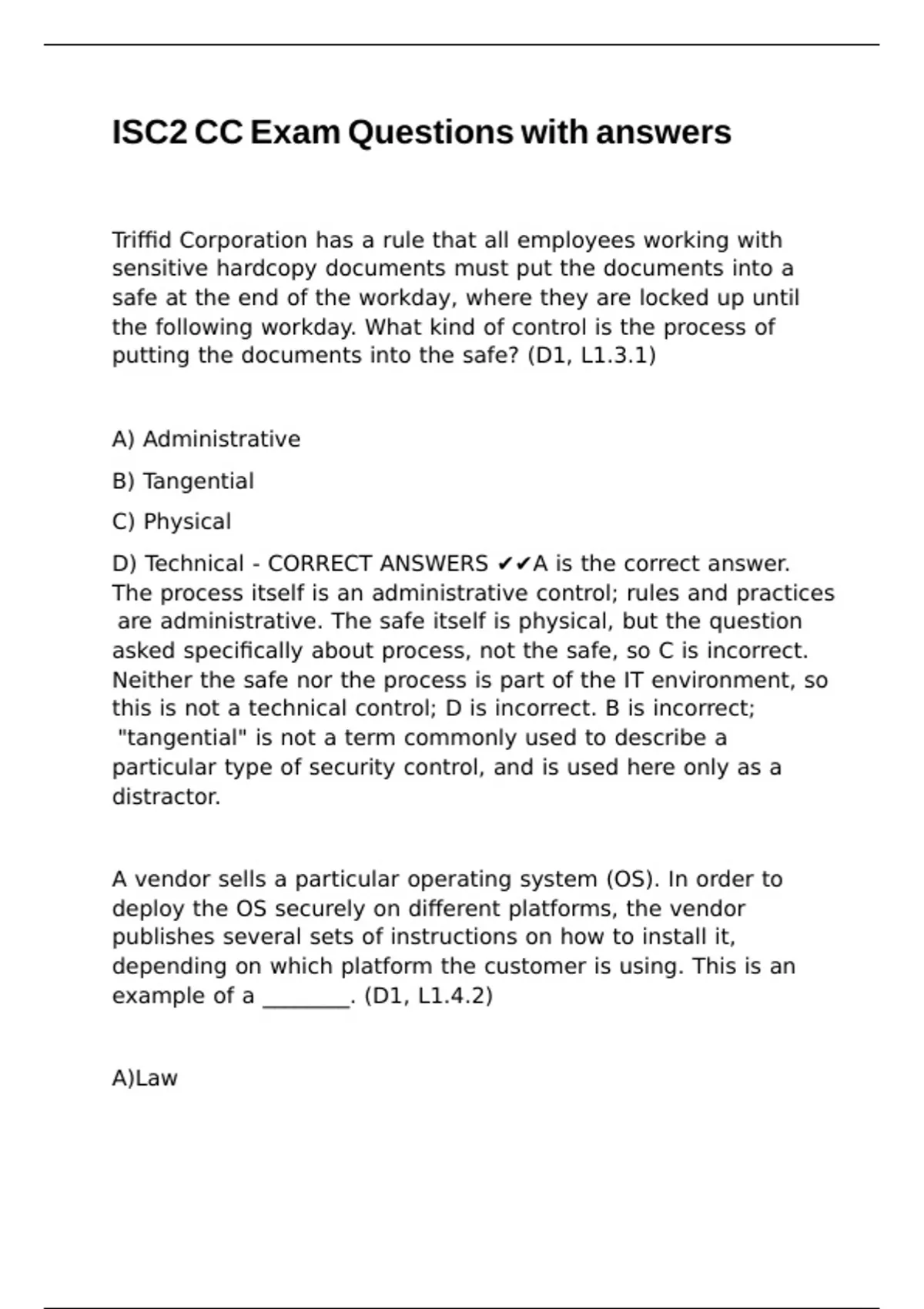 ISC2 CC Exam Questions with answers

Triffid Corporation has a rule that all employees working with sensitive hardcopy documents must put the documents into a safe at the end of the workday, where they are locked up until the following workday. What kind of control is the process of putting the documents into the safe? (D1, L1.3.1)

A) Administrative

B) Tangential

C) Physical

D) Technical - CORRECT ANSWERS ✔✔A is the correct answer. The process itself is an administrative control; rules and practices are administrative. The safe itself is physical, but the question asked specifically about process, not the safe, so C is incorrect. Neither the safe nor the process is part of the IT environment, so this is not a technical control; D is incorrect. B is incorrect; "tangential" is not a term commonly used to describe a particular type of security control, and is used here only as a distractor.

A vendor sells a particular operating system (OS). In order to deploy the OS securely on different platforms, the vendor publishes several sets of instructions on how to install it, depending on which platform the customer is using. This is an example of a ________. (D1, L1.4.2)

A)Law